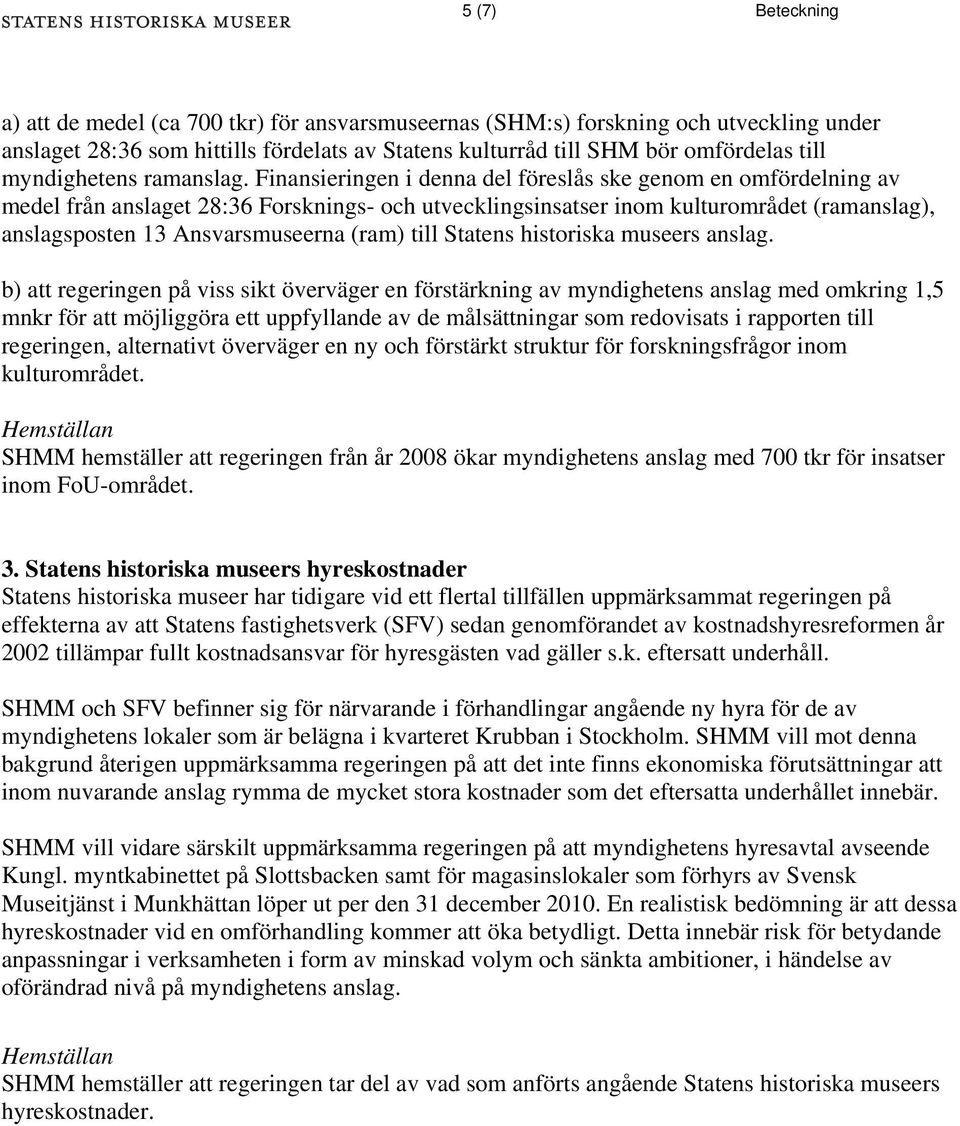 STATENS HISTORISKA MUSEER

5 (7)

Beteckning

a) att de medel (ca 700 tkr) för ansvarsmuseernas (SHM:s) forskning och utveckling under anslaget 28:36 som hittills fördelats av Statens kulturråd till SHM bör omfördelas till myndighetens ramanslag. Finansieringen i denna del föreslås ske genom en omfördelning av medel från anslaget 28:36 Forsknings- och utvecklingsinsatser inom kulturområdet (ramanslag), anslagsposten 13 Ansvarsmuseerna (ram) till Statens historiska museers anslag.

b) att regeringen på viss sikt överväger en förstärkning av myndighetens anslag med omkring 1,5 mnkr för att möjliggöra ett uppfyllande av de målsättningar som redovisats i rapporten till regeringen, alternativt överväger en ny och förstärkt struktur för forskningsfrågor inom kulturområdet.

Hemställan
SHMM hemställer att regeringen från år 2008 ökar myndighetens anslag med 700 tkr för insatser inom FoU-området.

3. Statens historiska museers hyreskostnader
Statens historiska museer har tidigare vid ett flertal tillfällen uppmärksammat regeringen på effekterna av att Statens fastighetsverk (SFV) sedan genomförandet av kostnadshyresreformen år 2002 tillämpar fullt kostnadsansvar för hyresgästen vad gäller s.k. eftersatt underhåll.

SHMM och SFV befinner sig för närvarande i förhandlingar angående ny hyra för de av myndighetens lokaler som är belägna i kvarteret Krubban i Stockholm. SHMM vill mot denna bakgrund återigen uppmärksamma regeringen på att det inte finns ekonomiska förutsättningar att inom nuvarande anslag rymma de mycket stora kostnader som det eftersatta underhållet innebär.

SHMM vill vidare särskilt uppmärksamma regeringen på att myndighetens hyresavtal avseende Kungl. myntkabinettet på Slottsbacken samt för magasinslokaler som förhyrs av Svensk Museitjänst i Munkhättan löper ut per den 31 december 2010. En realistisk bedömning är att dessa hyreskostnader vid en omförhandling kommer att öka betydligt. Detta innebär risk för betydande anpassningar i verksamheten i form av minskad volym och sänkta ambitioner, i händelse av oförändrad nivå på myndighetens anslag.

Hemställan
SHMM hemställer att regeringen tar del av vad som anförts angående Statens historiska museers hyreskostnader.